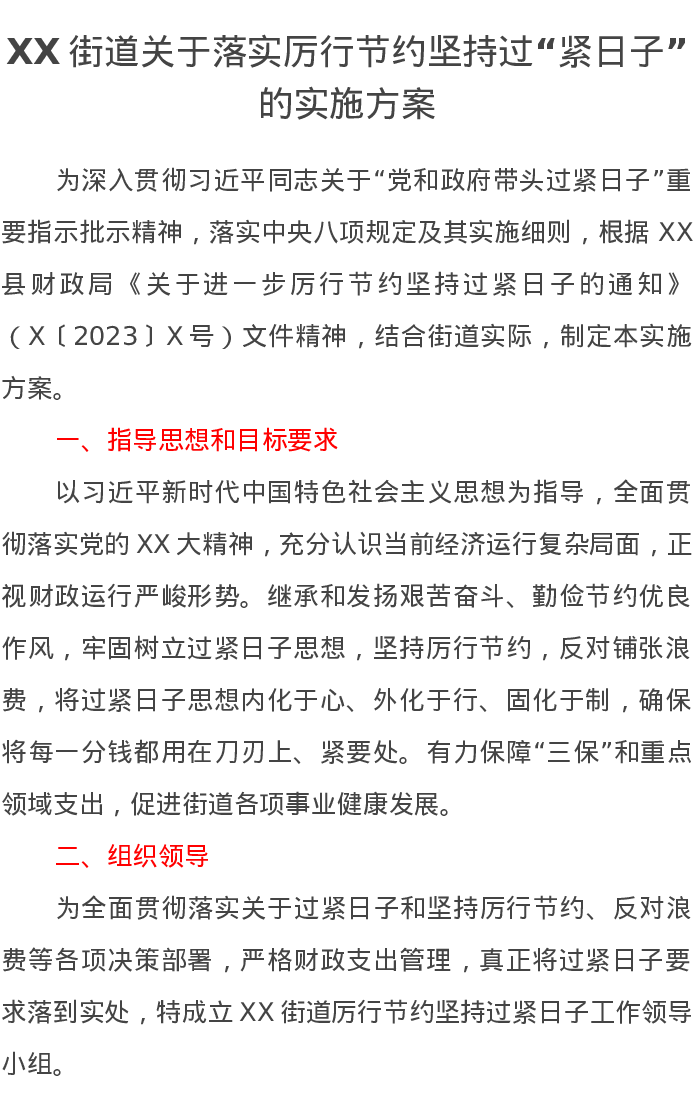 XX街道关于落实厉行节约坚持过“紧日子”的实施方案

为深入贯彻习近平同志关于“党和政府带头过紧日子”重要指示批示精神，落实中央八项规定及其实施细则，根据XX县财政局《关于进一步厉行节约坚持过紧日子的通知》（X〔2023〕X号）文件精神，结合街道实际，制定本实施方案。

一、指导思想和目标要求

以习近平新时代中国特色社会主义思想为指导，全面贯彻落实党的XX大精神，充分认识当前经济运行复杂局面，正视财政运行严峻形势。继承和发扬艰苦奋斗、勤俭节约优良作风，牢固树立过紧日子思想，坚持厉行节约，反对铺张浪费，将过紧日子思想内化于心、外化于行、固化于制，确保将每一分钱都用在刀刃上、紧要处。有力保障“三保”和重点领域支出，促进街道各项事业健康发展。

二、组织领导

为全面贯彻落实关于过紧日子和坚持厉行节约、反对浪费等各项决策部署，严格财政支出管理，真正将过紧日子要求落到实处，特成立XX街道厉行节约坚持过紧日子工作领导小组。